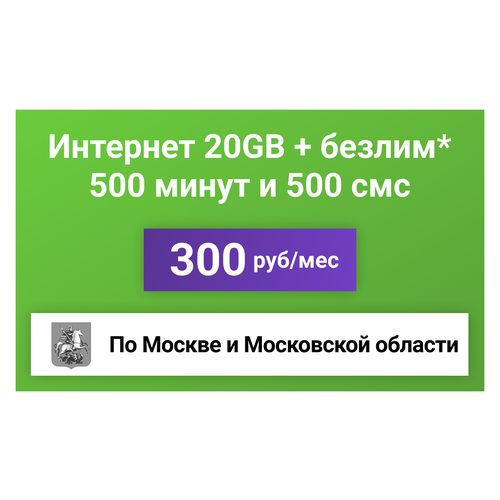 Интернет 20GB + безлим*
500 минут и 500 смс

300 руб/мес

По Москве и Московской области